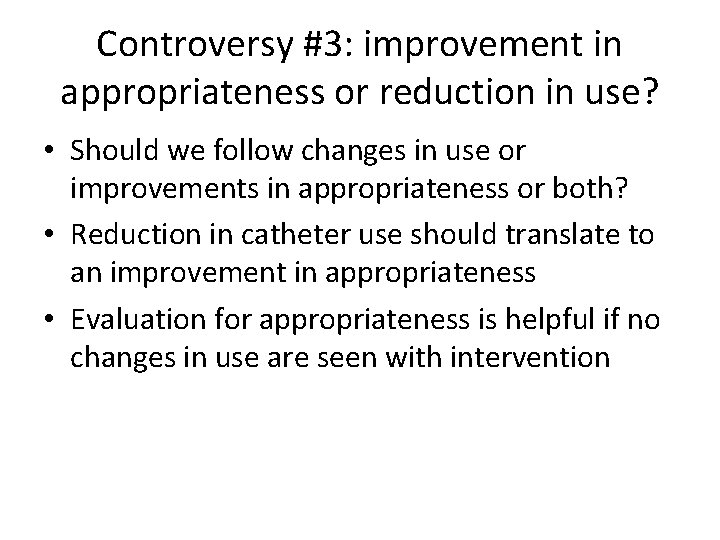 Controversy #3: improvement in appropriateness or reduction in use?

• Should we follow changes in use or improvements in appropriateness or both?
• Reduction in catheter use should translate to an improvement in appropriateness
• Evaluation for appropriateness is helpful if no changes in use are seen with intervention